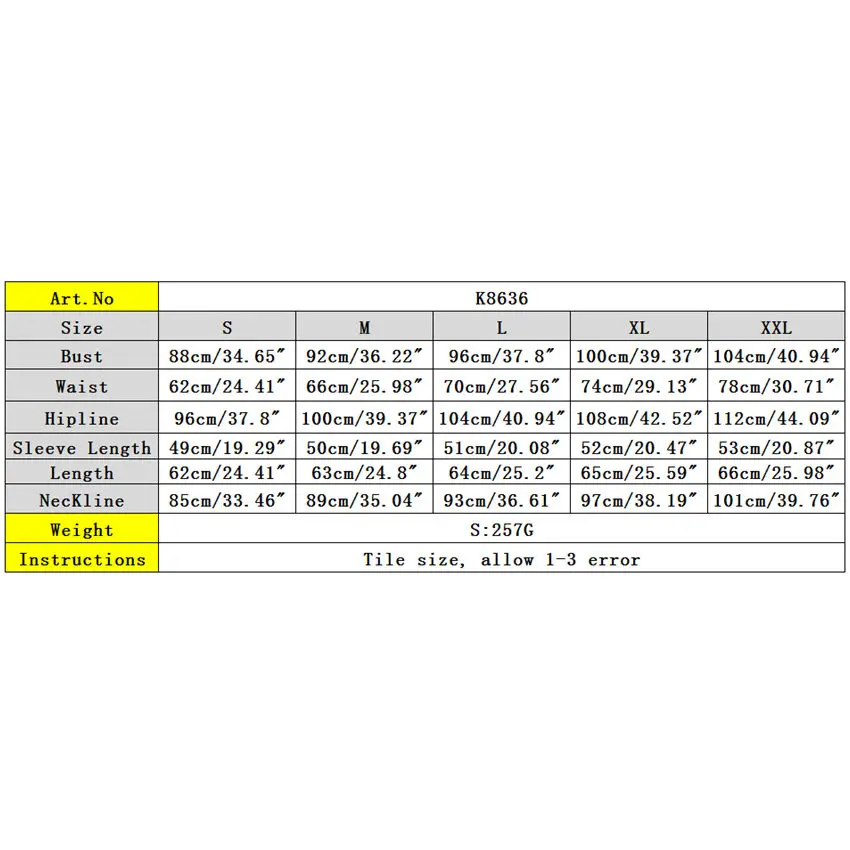 | Art.No | K8636 | | | | |
|---|---|---|---|---|---|
| Size | S | M | L | XL | XXL |
| Bust | 88cm/34.65″ | 92cm/36.22″ | 96cm/37.8″ | 100cm/39.37″ | 104cm/40.94″ |
| Waist | 62cm/24.41″ | 66cm/25.98″ | 70cm/27.56″ | 74cm/29.13″ | 78cm/30.71″ |
| Hipline | 96cm/37.8″ | 100cm/39.37″ | 104cm/40.94″ | 108cm/42.52″ | 112cm/44.09″ |
| Sleeve Length | 49cm/19.29″ | 50cm/19.69″ | 51cm/20.08″ | 52cm/20.47″ | 53cm/20.87″ |
| Length | 62cm/24.41″ | 63cm/24.8″ | 64cm/25.2″ | 65cm/25.59″ | 66cm/25.98″ |
| NecKline | 85cm/33.46″ | 89cm/35.04″ | 93cm/36.61″ | 97cm/38.19″ | 101cm/39.76″ |
| Weight | S:257G | | | | |
| Instructions | Tile size, allow 1-3 error | | | | |